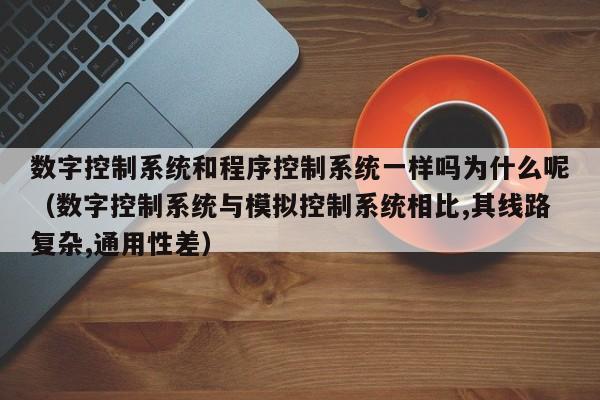 数字控制系统和程序控制系统一样吗为什么呢（数字控制系统与模拟控制系统相比,其线路复杂,通用性差）